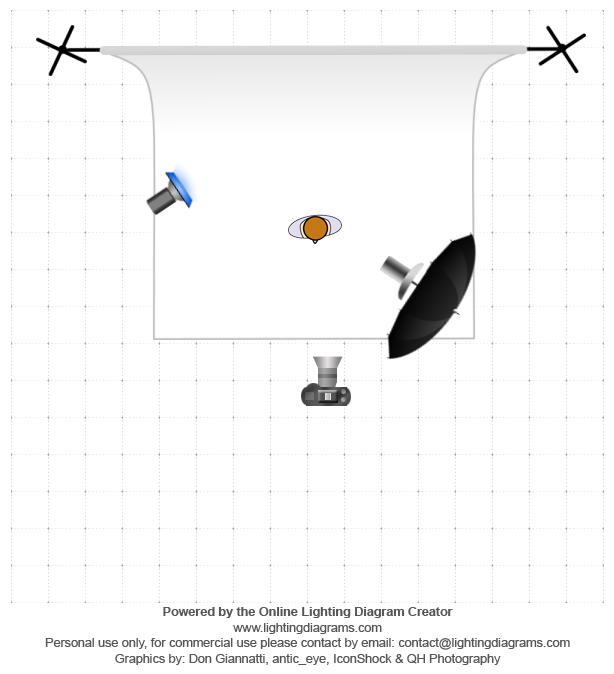 Powered by the Online Lighting Diagram Creator
www.lightingdiagrams.com
Personal use only, for commercial use please contact by email: contact@lightingdiagrams.com
Graphics by: Don Giannatti, antic_eye, IconShock & QH Photography